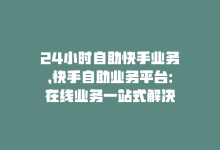 24小时自助快手业务,快手自助业务平台:在线业务一站式解决